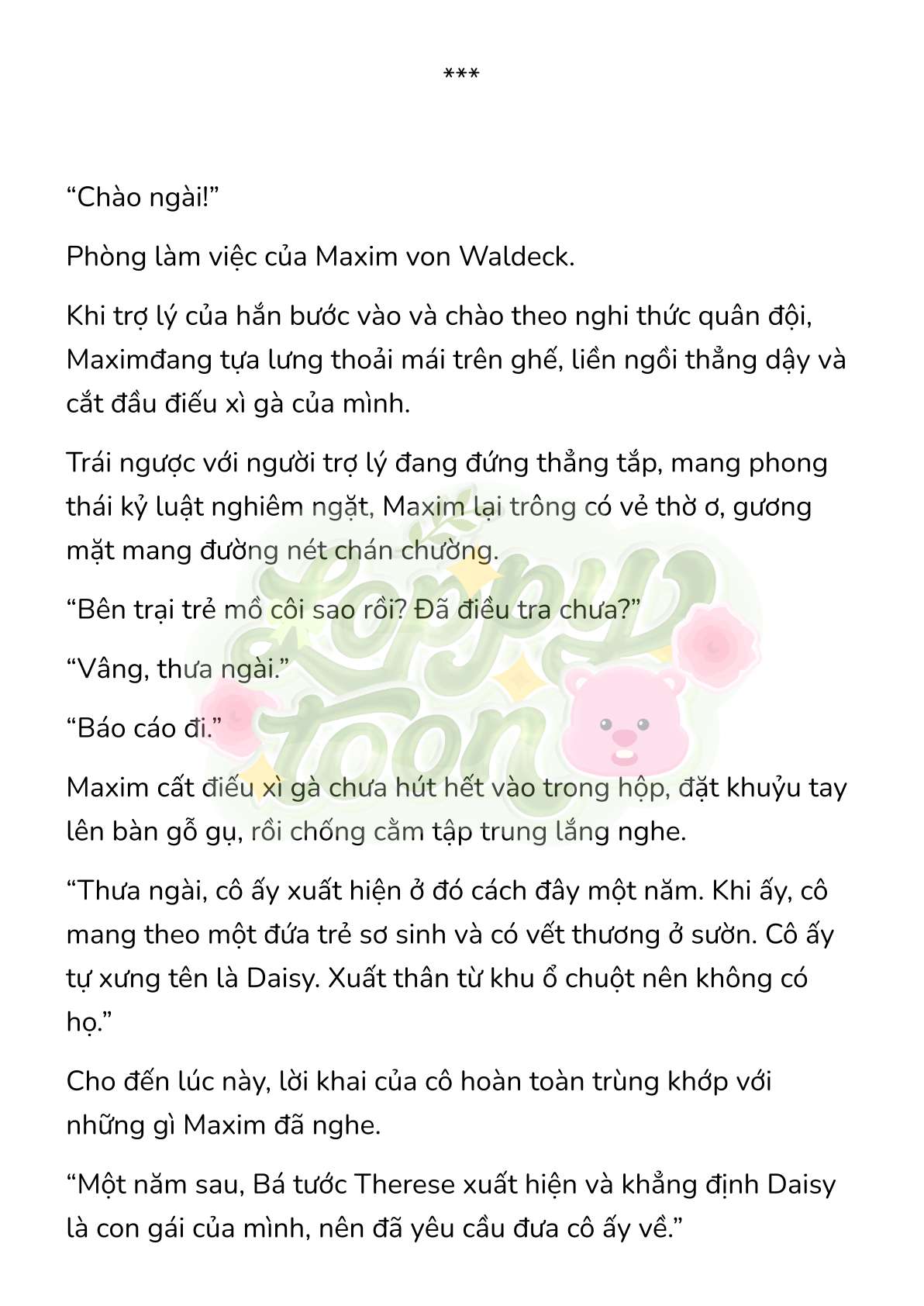 ***

“Chào ngài!”

Phòng làm việc của Maxim von Waldeck.

Khi trợ lý của hắn bước vào và chào theo nghi thức quân đội, Maximđang tựa lưng thoải mái trên ghế, liền ngồi thẳng dậy và cắt đầu điếu xì gà của mình.

Trái ngược với người trợ lý đang đứng thẳng tắp, mang phong thái kỷ luật nghiêm ngặt, Maxim lại trông có vẻ thờ ơ, gương mặt mang đường nét chán chường.

“Bên trại trẻ mồ côi sao rồi? Đã điều tra chưa?”

“Vâng, thưa ngài.”

“Báo cáo đi.”

Maxim cất điếu xì gà chưa hút hết vào trong hộp, đặt khuỷu tay lên bàn gỗ gụ, rồi chống cằm tập trung lắng nghe.

“Thưa ngài, cô ấy xuất hiện ở đó cách đây một năm. Khi ấy, cô mang theo một đứa trẻ sơ sinh và có vết thương ở sườn. Cô ấy tự xưng tên là Daisy. Xuất thân từ khu ổ chuột nên không có họ.”

Cho đến lúc này, lời khai của cô hoàn toàn trùng khớp với những gì Maxim đã nghe.

“Một năm sau, Bá tước Therese xuất hiện và khẳng định Daisy là con gái của mình, nên đã yêu cầu đưa cô ấy về.”

Loppy toon